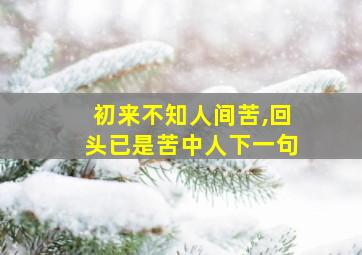 初来不知人间苦,回头已是苦中人下一句